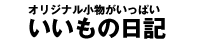 オリジナル小物がいっぱい
いいもの日記